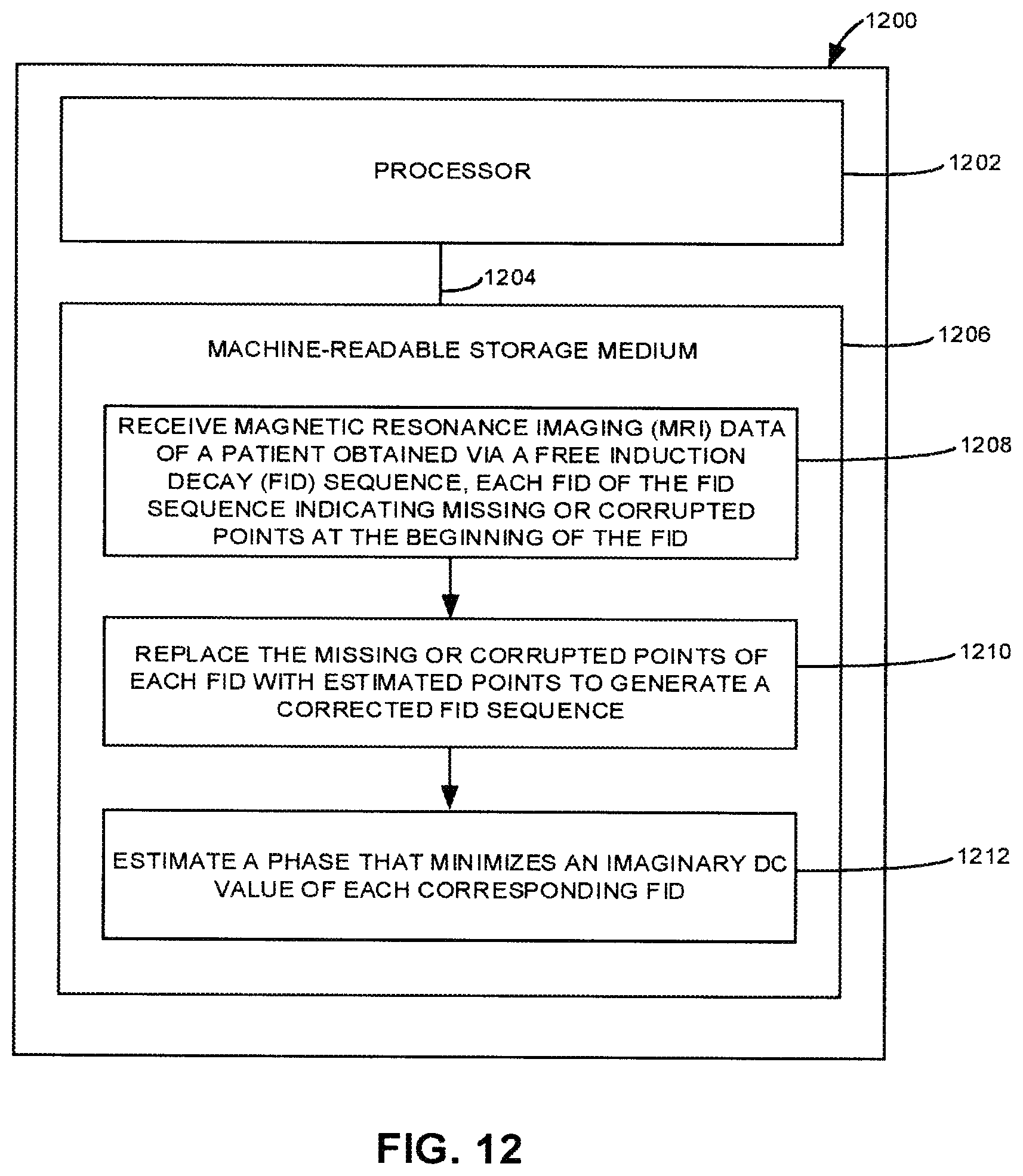 1200

PROCESSOR

1202

1204

MACHINE-READABLE STORAGE MEDIUM

1206

RECEIVE MAGNETIC RESONANCE IMAGING (MRI) DATA OF A PATIENT OBTAINED VIA A FREE INDUCTION DECAY (FID) SEQUENCE, EACH FID OF THE FID SEQUENCE INDICATING MISSING OR CORRUPTED POINTS AT THE BEGINNING OF THE FID

1208

REPLACE THE MISSING OR CORRUPTED POINTS OF EACH FID WITH ESTIMATED POINTS TO GENERATE A CORRECTED FID SEQUENCE

1210

ESTIMATE A PHASE THAT MINIMIZES AN IMAGINARY DC VALUE OF EACH CORRESPONDING FID

1212

FIG. 12